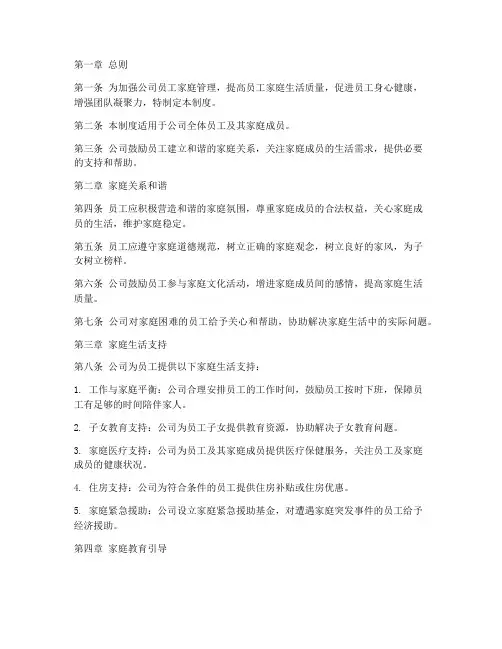 第一章 总则

第一条 为加强公司员工家庭管理，提高员工家庭生活质量，促进员工身心健康，增强团队凝聚力，特制定本制度。

第二条 本制度适用于公司全体员工及其家庭成员。

第三条 公司鼓励员工建立和谐的家庭关系，关注家庭成员的生活需求，提供必要的支持和帮助。

第二章 家庭关系和谐

第四条 员工应积极营造和谐的家庭氛围，尊重家庭成员的合法权益，关心家庭成员的生活，维护家庭稳定。

第五条 员工应遵守家庭道德规范，树立正确的家庭观念，树立良好的家风，为子女树立榜样。

第六条 公司鼓励员工参与家庭文化活动，增进家庭成员间的感情，提高家庭生活质量。

第七条 公司对家庭困难的员工给予关心和帮助，协助解决家庭生活中的实际问题。

第三章 家庭生活支持

第八条 公司为员工提供以下家庭生活支持：

1. 工作与家庭平衡：公司合理安排员工的工作时间，鼓励员工按时下班，保障员工有足够的时间陪伴家人。

2. 子女教育支持：公司为员工子女提供教育资源，协助解决子女教育问题。

3. 家庭医疗支持：公司为员工及其家庭成员提供医疗保健服务，关注员工及家庭成员的健康状况。

4. 住房支持：公司为符合条件的员工提供住房补贴或住房优惠。

5. 家庭紧急援助：公司设立家庭紧急援助基金，对遭遇家庭突发事件的员工给予经济援助。

第四章 家庭教育引导